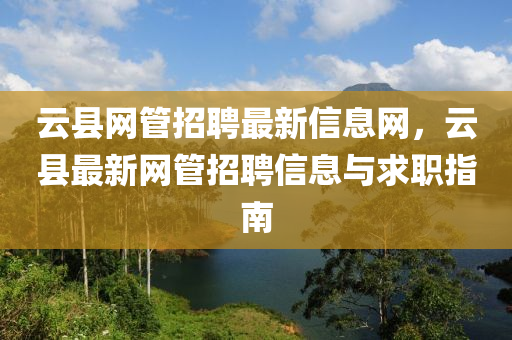 云县网管招聘最新信息网，云县最新网管招聘信息与求职指南